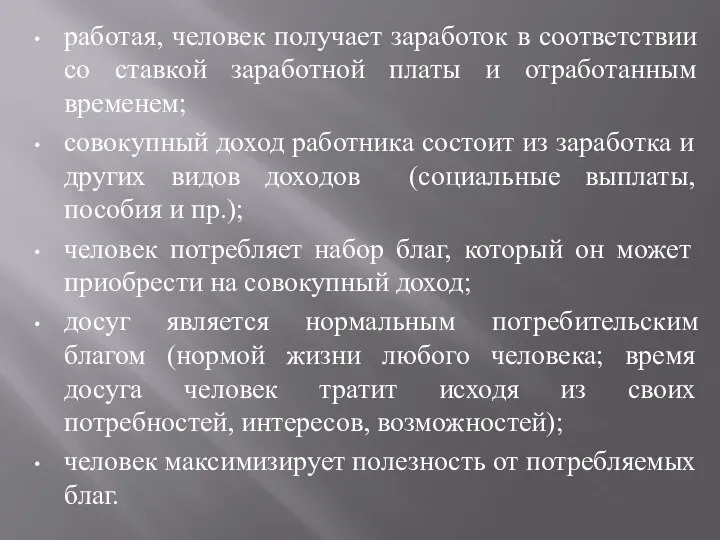 • работая, человек получает заработок в соответствии со ставкой заработной платы и отработанным временем;

• совокупный доход работника состоит из заработка и других видов доходов (социальные выплаты, пособия и пр.);

• человек потребляет набор благ, который он может приобрести на совокупный доход;

• досуг является нормальным потребительским благом (нормой жизни любого человека; время досуга человек тратит исходя из своих потребностей, интересов, возможностей);

• человек максимизирует полезность от потребляемых благ.